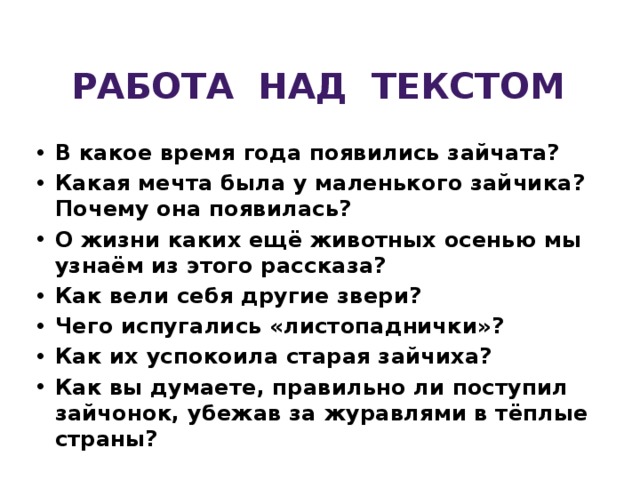 РАБОТА НАД ТЕКСТОМ

• В какое время года появились зайчата?
• Какая мечта была у маленького зайчика? Почему она появилась?
• О жизни каких ещё животных осенью мы узнаём из этого рассказа?
• Как вели себя другие звери?
• Чего испугались «листопаднички»?
• Как их успокоила старая зайчиха?
• Как вы думаете, правильно ли поступил зайчонок, убежав за журавлями в тёплые страны?